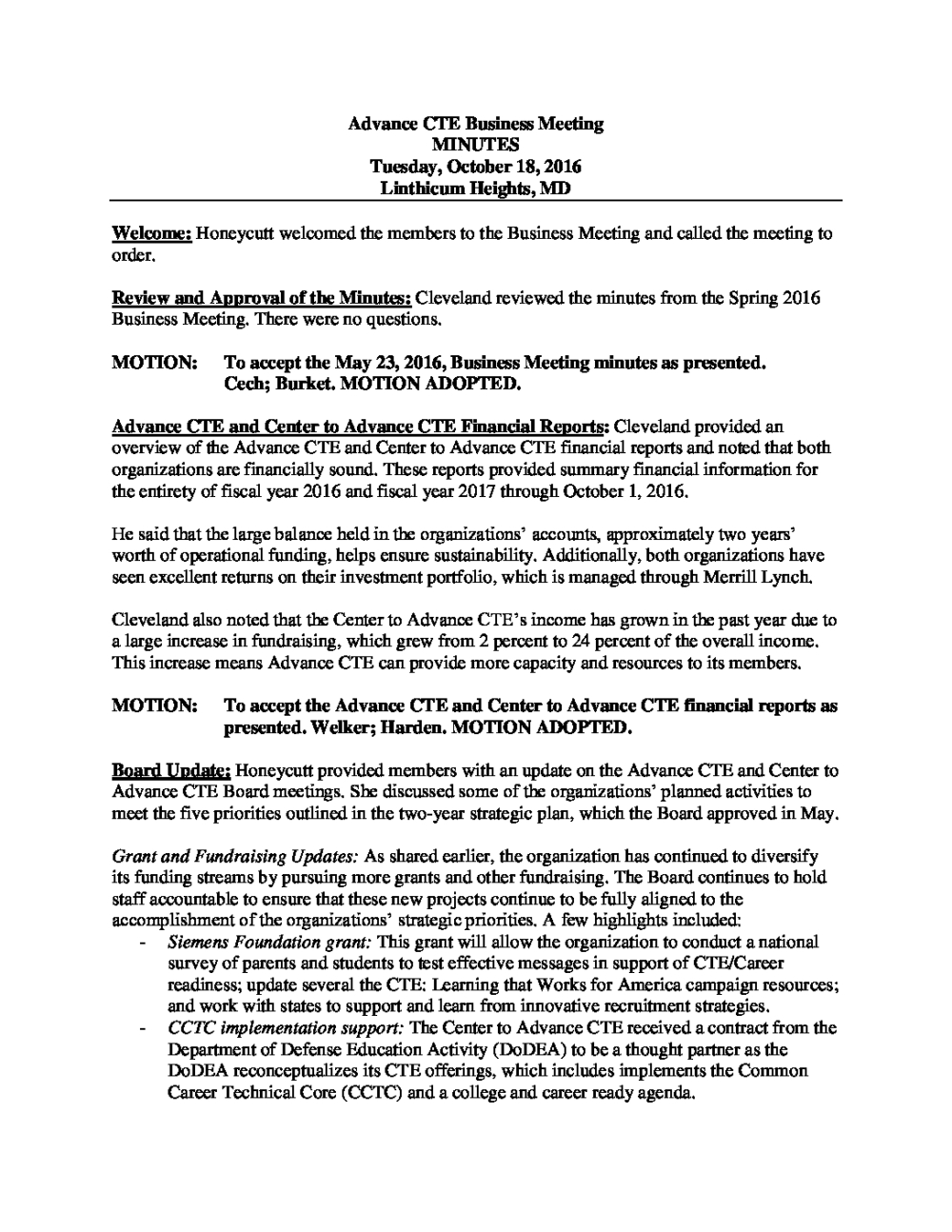 Advance CTE Business Meeting
MINUTES
Tuesday, October 18, 2016
Linthicum Heights, MD

Welcome: Honeycutt welcomed the members to the Business Meeting and called the meeting to order.

Review and Approval of the Minutes: Cleveland reviewed the minutes from the Spring 2016 Business Meeting. There were no questions.

MOTION: To accept the May 23, 2016, Business Meeting minutes as presented. Cech; Burket. MOTION ADOPTED.

Advance CTE and Center to Advance CTE Financial Reports: Cleveland provided an overview of the Advance CTE and Center to Advance CTE financial reports and noted that both organizations are financially sound. These reports provided summary financial information for the entirety of fiscal year 2016 and fiscal year 2017 through October 1, 2016.

He said that the large balance held in the organizations' accounts, approximately two years' worth of operational funding, helps ensure sustainability. Additionally, both organizations have seen excellent returns on their investment portfolio, which is managed through Merrill Lynch.

Cleveland also noted that the Center to Advance CTE's income has grown in the past year due to a large increase in fundraising, which grew from 2 percent to 24 percent of the overall income. This increase means Advance CTE can provide more capacity and resources to its members.

MOTION: To accept the Advance CTE and Center to Advance CTE financial reports as presented. Welker; Harden. MOTION ADOPTED.

Board Update: Honeycutt provided members with an update on the Advance CTE and Center to Advance CTE Board meetings. She discussed some of the organizations' planned activities to meet the five priorities outlined in the two-year strategic plan, which the Board approved in May.

Grant and Fundraising Updates: As shared earlier, the organization has continued to diversify its funding streams by pursuing more grants and other fundraising. The Board continues to hold staff accountable to ensure that these new projects continue to be fully aligned to the accomplishment of the organizations' strategic priorities. A few highlights included:
- Siemens Foundation grant: This grant will allow the organization to conduct a national survey of parents and students to test effective messages in support of CTE/Career readiness; update several the CTE: Learning that Works for America campaign resources; and work with states to support and learn from innovative recruitment strategies.
- CCTC implementation support: The Center to Advance CTE received a contract from the Department of Defense Education Activity (DoDEA) to be a thought partner as the DoDEA reconceptualizes its CTE offerings, which includes implements the Common Career Technical Core (CCTC) and a college and career ready agenda.